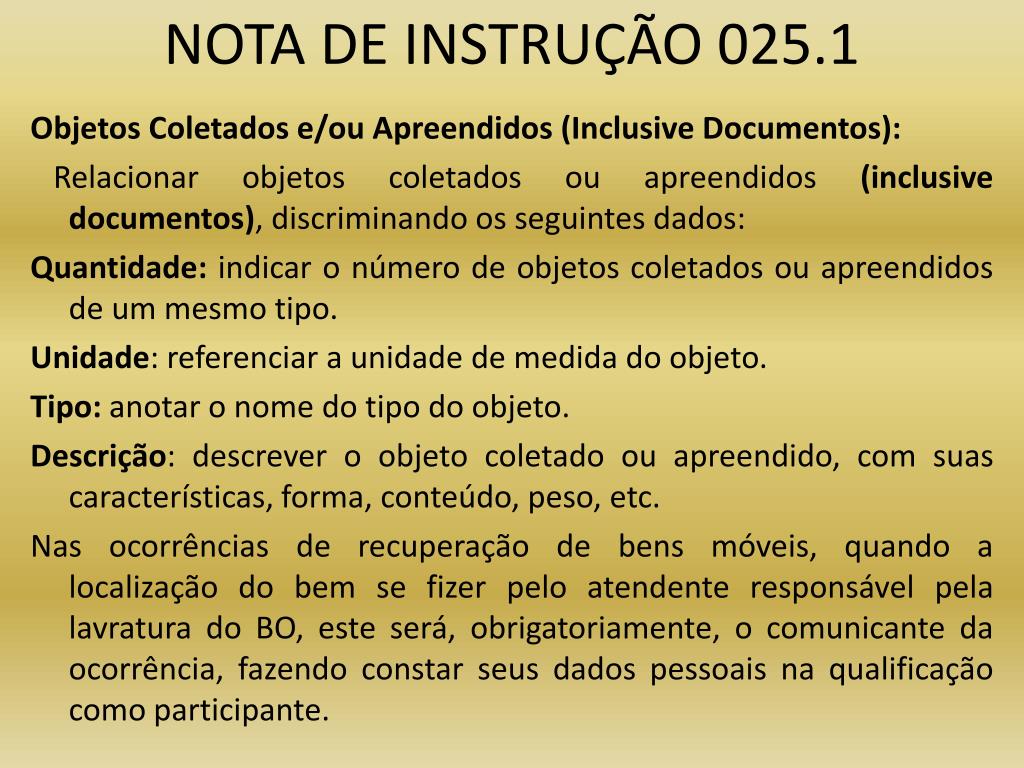 NOTA DE INSTRUÇÃO 025.1

Objetos Coletados e/ou Apreendidos (Inclusive Documentos):

Relacionar objetos coletados ou apreendidos (inclusive documentos), discriminando os seguintes dados:

Quantidade: indicar o número de objetos coletados ou apreendidos de um mesmo tipo.

Unidade: referenciar a unidade de medida do objeto.

Tipo: anotar o nome do tipo do objeto.

Descrição: descrever o objeto coletado ou apreendido, com suas características, forma, conteúdo, peso, etc.

Nas ocorrências de recuperação de bens móveis, quando a localização do bem se fizer pelo atendente responsável pela lavratura do BO, este será, obrigatoriamente, o comunicante da ocorrência, fazendo constar seus dados pessoais na qualificação como participante.